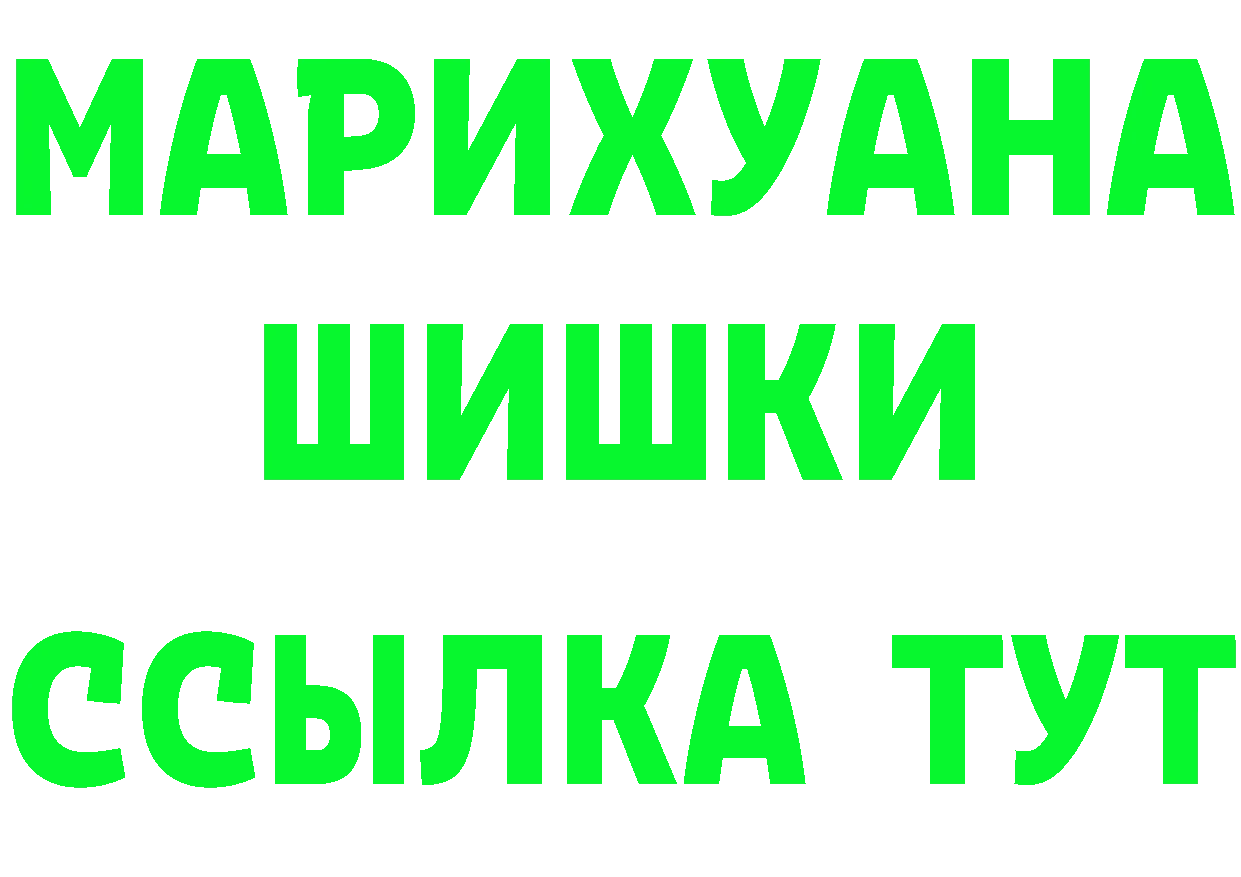 МАРИХУАНА
ШИШКИ
ССЫЛКА ТУТ